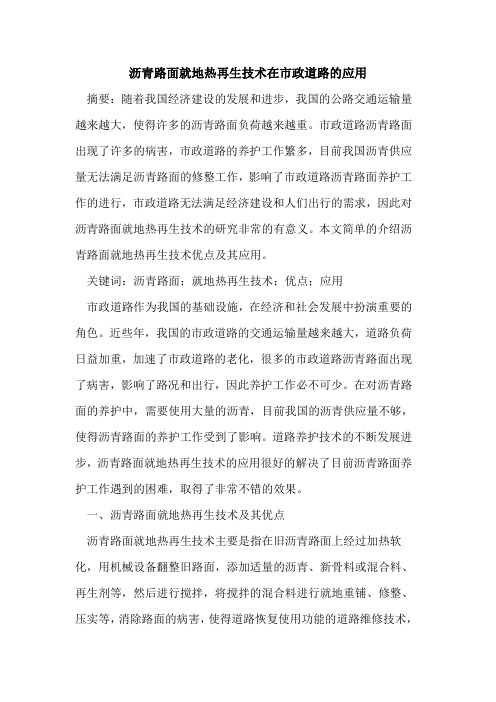 沥青路面就地热再生技术在市政道路的应用

摘要：随着我国经济建设的发展和进步，我国的公路交通运输量越来越大，使得许多的沥青路面负荷越来越重。市政道路沥青路面出现了许多的病害，市政道路的养护工作繁多，目前我国沥青供应量无法满足沥青路面的修整工作，影响了市政道路沥青路面养护工作的进行，市政道路无法满足经济建设和人们出行的需求，因此对沥青路面就地热再生技术的研究非常的有意义。本文简单的介绍沥青路面就地热再生技术优点及其应用。

关键词：沥青路面；就地热再生技术；优点；应用

市政道路作为我国的基础设施，在经济和社会发展中扮演重要的角色。近些年，我国的市政道路的交通运输量越来越大，道路负荷日益加重，加速了市政道路的老化，很多的市政道路沥青路面出现了病害，影响了路况和出行，因此养护工作必不可少。在对沥青路面的养护中，需要使用大量的沥青，目前我国的沥青供应量不够，使得沥青路面的养护工作受到了影响。道路养护技术的不断发展进步，沥青路面就地热再生技术的应用很好的解决了目前沥青路面养护工作遇到的困难，取得了非常不错的效果。

一、沥青路面就地热再生技术及其优点

沥青路面就地热再生技术主要是指在旧沥青路面上经过加热软化，用机械设备翻整旧路面，添加适量的沥青、新骨料或混合料、再生剂等，然后进行搅拌，将搅拌的混合料进行就地重铺、修整、压实等，消除路面的病害，使得道路恢复使用功能的道路维修技术，